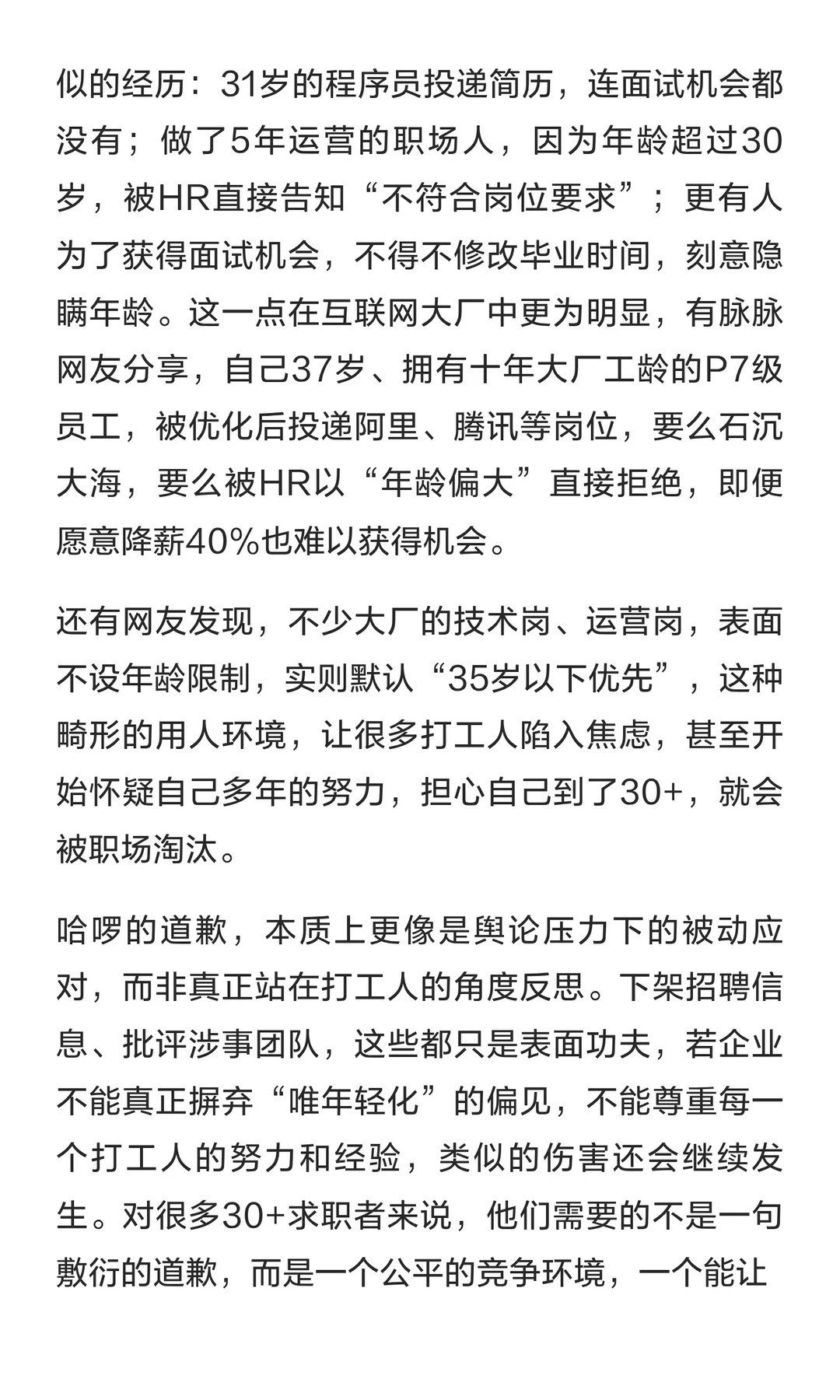 似的经历：31岁的程序员投递简历，连面试机会都没有；做了5年运营的职场人，因为年龄超过30岁，被HR直接告知“不符合岗位要求”；更有人为了获得面试机会，不得不修改毕业时间，刻意隐瞒年龄。这一点在互联网大厂中更为明显，有脉脉网友分享，自己37岁、拥有十年大厂工龄的P7级员工，被优化后投递阿里、腾讯等岗位，要么石沉大海，要么被HR以“年龄偏大”直接拒绝，即便愿意降薪40%也难以获得机会。

还有网友发现，不少大厂的技术岗、运营岗，表面不设年龄限制，实则默认“35岁以下优先”，这种畸形的用人环境，让很多打工人陷入焦虑，甚至开始怀疑自己多年的努力，担心自己到了30+，就会被职场淘汰。

哈啰的道歉，本质上更像是舆论压力下的被动应对，而非真正站在打工人的角度反思。下架招聘信息、批评涉事团队，这些都只是表面功夫，若企业不能真正摒弃“唯年轻化”的偏见，不能尊重每一个打工人的努力和经验，类似的伤害还会继续发生。对很多30+求职者来说，他们需要的不是一句敷衍的道歉，而是一个公平的竞争环境，一个能让